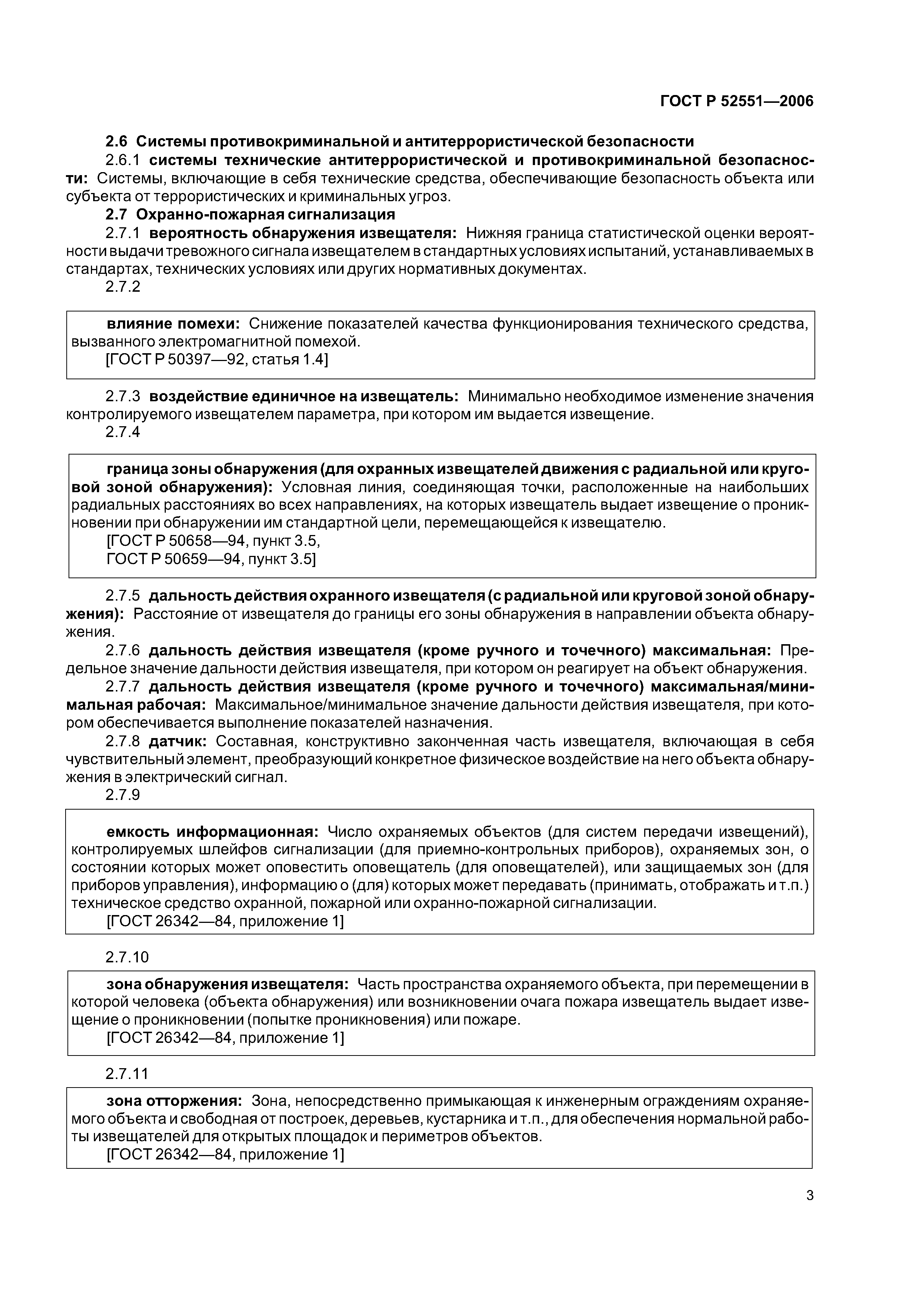 ГОСТ Р 52551—2006

2.6 Системы противокриминальной и антитеррористической безопасности

2.6.1 системы технические антитеррористической и противокриминальной безопасности: Системы, включающие в себя технические средства, обеспечивающие безопасность объекта или субъекта от террористических и криминальных угроз.

2.7 Охранно-пожарная сигнализация

2.7.1 вероятность обнаружения извещателя: Нижняя граница статистической оценки вероятности выдачи тревожного сигнала извещателем в стандартных условиях испытаний, устанавливаемых в стандартах, технических условиях или других нормативных документах.

2.7.2

влияние помехи: Снижение показателей качества функционирования технического средства, вызванного электромагнитной помехой.
[ГОСТ Р 50397—92, статья 1.4]

2.7.3 воздействие единичное на извещатель: Минимально необходимое изменение значения контролируемого извещателем параметра, при котором им выдается извещение.

2.7.4

граница зоны обнаружения (для охранных извещателей движения с радиальной или круговой зоной обнаружения): Условная линия, соединяющая точки, расположенные на наибольших радиальных расстояниях во всех направлениях, на которых извещатель выдает извещение о проникновении при обнаружении им стандартной цели, перемещающейся к извещателю.
[ГОСТ Р 50658—94, пункт 3.5,
ГОСТ Р 50659—94, пункт 3.5]

2.7.5 дальность действия охранного извещателя (с радиальной или круговой зоной обнаружения): Расстояние от извещателя до границы его зоны обнаружения в направлении объекта обнаружения.

2.7.6 дальность действия извещателя (кроме ручного и точечного) максимальная: Предельное значение дальности действия извещателя, при котором он реагирует на объект обнаружения.

2.7.7 дальность действия извещателя (кроме ручного и точечного) максимальная/минимальная рабочая: Максимальное/минимальное значение дальности действия извещателя, при котором обеспечивается выполнение показателей назначения.

2.7.8 датчик: Составная, конструктивно законченная часть извещателя, включающая в себя чувствительный элемент, преобразующий конкретное физическое воздействие на него объекта обнаружения в электрический сигнал.

2.7.9

емкость информационная: Число охраняемых объектов (для систем передачи извещений), контролируемых шлейфов сигнализации (для приемно-контрольных приборов), охраняемых зон, о состоянии которых может оповестить оповещатель (для оповещателей), или защищаемых зон (для приборов управления), информацию о (для) которых может передавать (принимать, отображать и т.п.) техническое средство охранной, пожарной или охранно-пожарной сигнализации.
[ГОСТ 26342—84, приложение 1]

2.7.10

зона обнаружения извещателя: Часть пространства охраняемого объекта, при перемещении в которой человека (объекта обнаружения) или возникновении очага пожара извещатель выдает извещение о проникновении (попытке проникновения) или пожаре.
[ГОСТ 26342—84, приложение 1]

2.7.11

зона отторжения: Зона, непосредственно примыкающая к инженерным ограждениям охраняемого объекта и свободная от построек, деревьев, кустарника и т.п., для обеспечения нормальной работы извещателей для открытых площадок и периметров объектов.
[ГОСТ 26342—84, приложение 1]

3